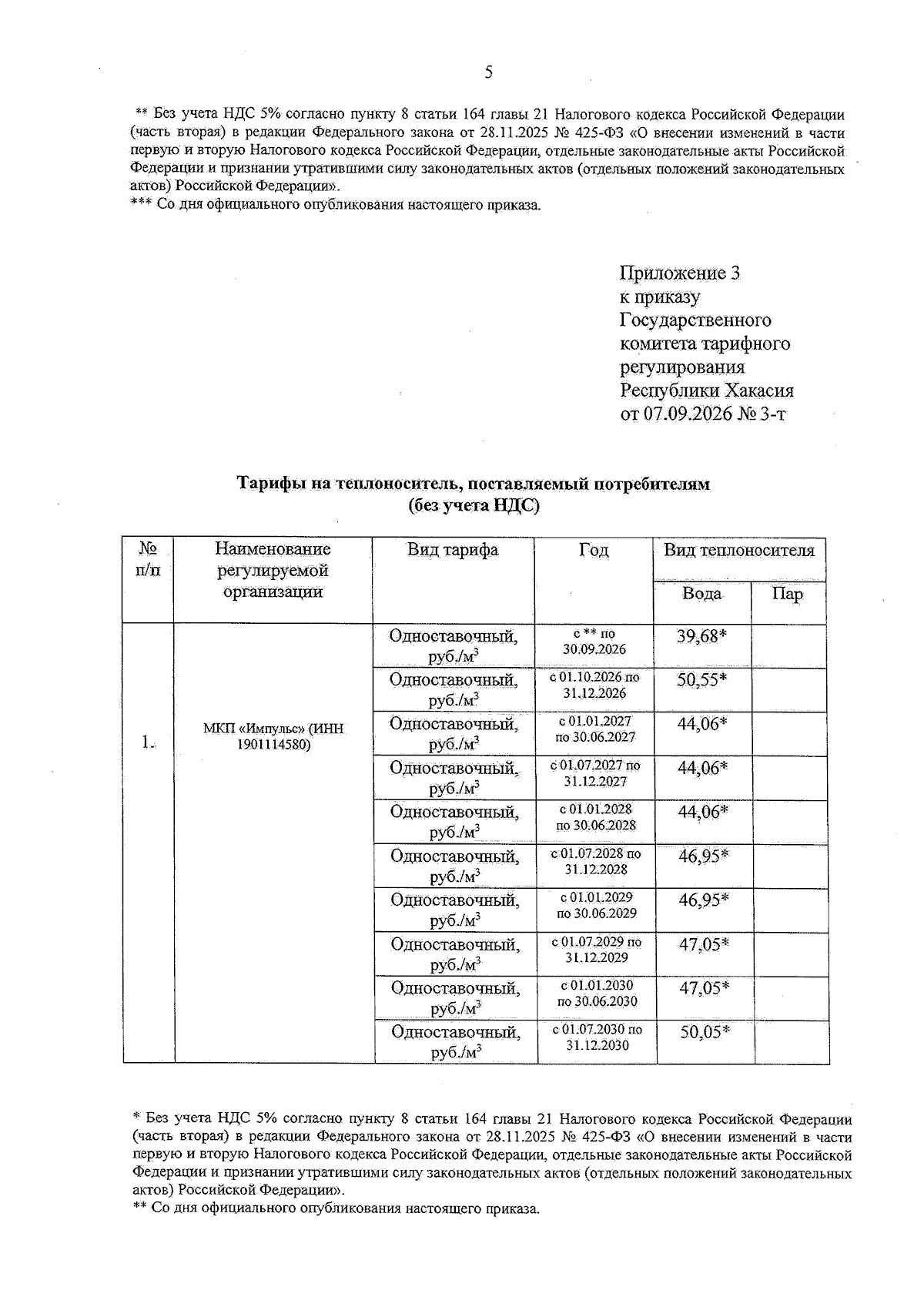 5

** Без учета НДС 5% согласно пункту 8 статьи 164 главы 21 Налогового кодекса Российской Федерации (часть вторая) в редакции Федерального закона от 28.11.2025 № 425-ФЗ «О внесении изменений в части первую и вторую Налогового кодекса Российской Федерации, отдельные законодательные акты Российской Федерации и признании утратившими силу законодательных актов (отдельных положений законодательных актов) Российской Федерации».
*** Со дня официального опубликования настоящего приказа.

Приложение 3
к приказу
Государственного
комитета тарифного
регулирования
Республики Хакасия
от 07.09.2026 № 3-т

Тарифы на теплоноситель, поставляемый потребителям
(без учета НДС)

| № п/п | Наименование регулируемой организации | Вид тарифа | Год | Вид теплоносителя: Вода | Вид теплоносителя: Пар |
|---|---|---|---|---|---|
| 1. | МКП «Импульс» (ИНН 1901114580) | Одноставочный, руб./м$^3$ | с ** по 30.09.2026 | 39,68* | |
| | | Одноставочный, руб./м$^3$ | с 01.10.2026 по 31.12.2026 | 50,55* | |
| | | Одноставочный, руб./м$^3$ | с 01.01.2027 по 30.06.2027 | 44,06* | |
| | | Одноставочный, руб./м$^3$ | с 01.07.2027 по 31.12.2027 | 44,06* | |
| | | Одноставочный, руб./м$^3$ | с 01.01.2028 по 30.06.2028 | 44,06* | |
| | | Одноставочный, руб./м$^3$ | с 01.07.2028 по 31.12.2028 | 46,95* | |
| | | Одноставочный, руб./м$^3$ | с 01.01.2029 по 30.06.2029 | 46,95* | |
| | | Одноставочный, руб./м$^3$ | с 01.07.2029 по 31.12.2029 | 47,05* | |
| | | Одноставочный, руб./м$^3$ | с 01.01.2030 по 30.06.2030 | 47,05* | |
| | | Одноставочный, руб./м$^3$ | с 01.07.2030 по 31.12.2030 | 50,05* | |

* Без учета НДС 5% согласно пункту 8 статьи 164 главы 21 Налогового кодекса Российской Федерации (часть вторая) в редакции Федерального закона от 28.11.2025 № 425-ФЗ «О внесении изменений в части первую и вторую Налогового кодекса Российской Федерации, отдельные законодательные акты Российской Федерации и признании утратившими силу законодательных актов (отдельных положений законодательных актов) Российской Федерации».
** Со дня официального опубликования настоящего приказа.